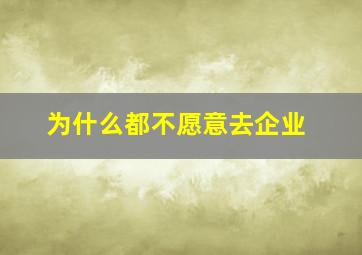 为什么都不愿意去企业